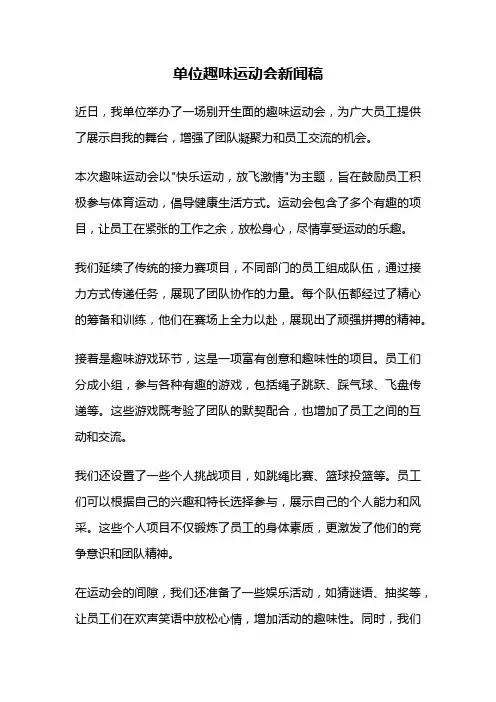 单位趣味运动会新闻稿

近日，我单位举办了一场别开生面的趣味运动会，为广大员工提供了展示自我的舞台，增强了团队凝聚力和员工交流的机会。

本次趣味运动会以"快乐运动，放飞激情"为主题，旨在鼓励员工积极参与体育运动，倡导健康生活方式。运动会包含了多个有趣的项目，让员工在紧张的工作之余，放松身心，尽情享受运动的乐趣。

我们延续了传统的接力赛项目，不同部门的员工组成队伍，通过接力方式传递任务，展现了团队协作的力量。每个队伍都经过了精心的筹备和训练，他们在赛场上全力以赴，展现出了顽强拼搏的精神。

接着是趣味游戏环节，这是一项富有创意和趣味性的项目。员工们分成小组，参与各种有趣的游戏，包括绳子跳跃、踩气球、飞盘传递等。这些游戏既考验了团队的默契配合，也增加了员工之间的互动和交流。

我们还设置了一些个人挑战项目，如跳绳比赛、篮球投篮等。员工们可以根据自己的兴趣和特长选择参与，展示自己的个人能力和风采。这些个人项目不仅锻炼了员工的身体素质，更激发了他们的竞争意识和团队精神。

在运动会的间隙，我们还准备了一些娱乐活动，如猜谜语、抽奖等，让员工们在欢声笑语中放松心情，增加活动的趣味性。同时，我们